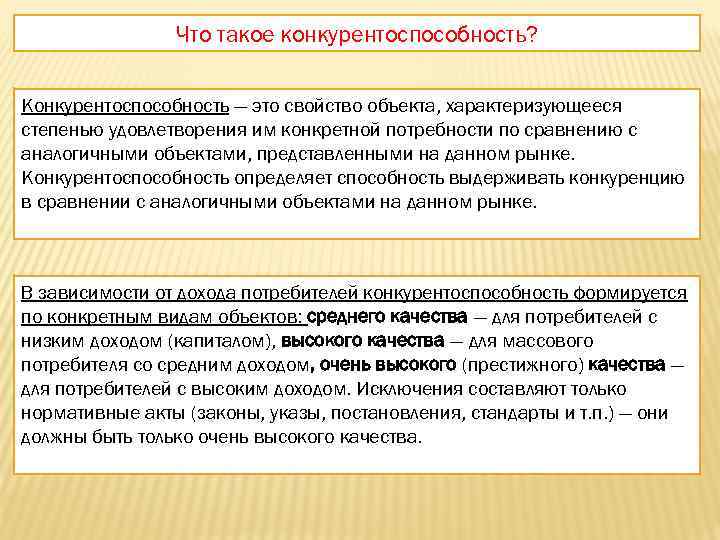 Что такое конкурентоспособность?

Конкурентоспособность — это свойство объекта, характеризующееся степенью удовлетворения им конкретной потребности по сравнению с аналогичными объектами, представленными на данном рынке. Конкурентоспособность определяет способность выдерживать конкуренцию в сравнении с аналогичными объектами на данном рынке.

В зависимости от дохода потребителей конкурентоспособность формируется по конкретным видам объектов: среднего качества — для потребителей с низким доходом (капиталом), высокого качества — для массового потребителя со средним доходом, очень высокого (престижного) качества — для потребителей с высоким доходом. Исключения составляют только нормативные акты (законы, указы, постановления, стандарты и т.п.) — они должны быть только очень высокого качества.